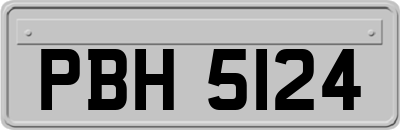 PBH 5124